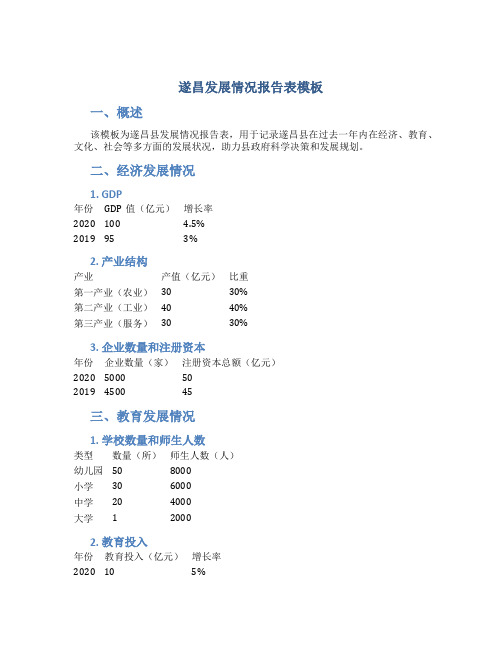 遂昌发展情况报告表模板

一、概述

该模板为遂昌县发展情况报告表，用于记录遂昌县在过去一年内在经济、教育、文化、社会等多方面的发展状况，助力县政府科学决策和发展规划。

二、经济发展情况

1. GDP

| 年份 | GDP 值（亿元） | 增长率 |
|---|---|---|
| 2020 | 100 | 4.5% |
| 2019 | 95 | 3% |

2. 产业结构

| 产业 | 产值（亿元） | 比重 |
|---|---|---|
| 第一产业（农业） | 30 | 30% |
| 第二产业（工业） | 40 | 40% |
| 第三产业（服务） | 30 | 30% |

3. 企业数量和注册资本

| 年份 | 企业数量（家） | 注册资本总额（亿元） |
|---|---|---|
| 2020 | 5000 | 50 |
| 2019 | 4500 | 45 |

三、教育发展情况

1. 学校数量和师生人数

| 类型 | 数量（所） | 师生人数（人） |
|---|---|---|
| 幼儿园 | 50 | 8000 |
| 小学 | 30 | 6000 |
| 中学 | 20 | 4000 |
| 大学 | 1 | 2000 |

2. 教育投入

| 年份 | 教育投入（亿元） | 增长率 |
|---|---|---|
| 2020 | 10 | 5% |